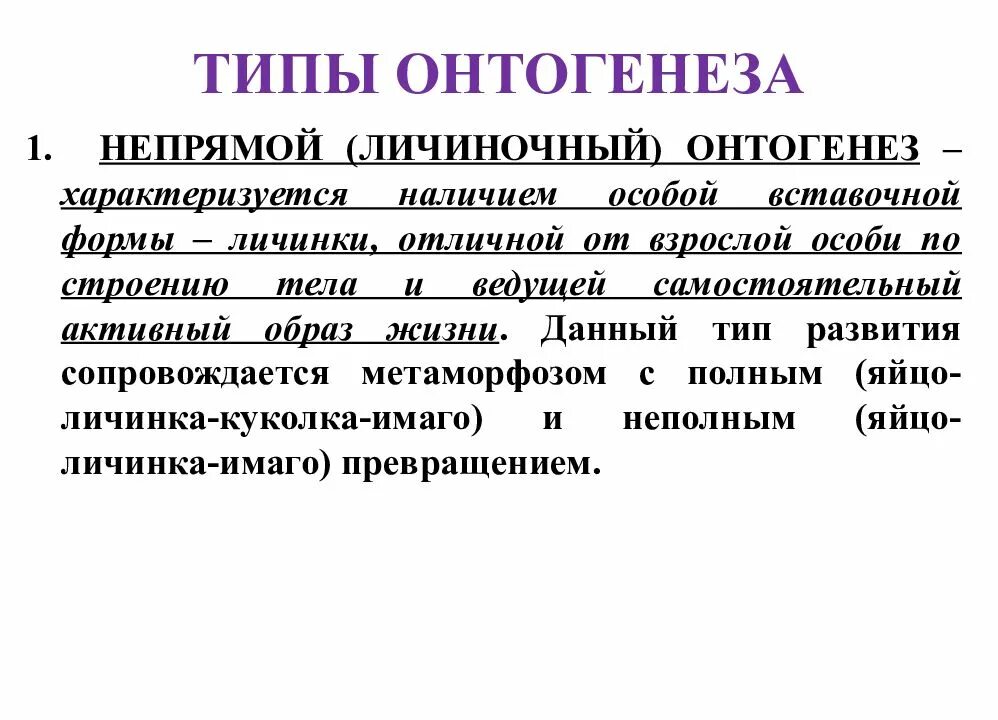 ТИПЫ ОНТОГЕНЕЗА

1. НЕПРЯМОЙ (ЛИЧИНОЧНЫЙ) ОНТОГЕНЕЗ – характеризуется наличием особой вставочной формы – личинки, отличной от взрослой особи по строению тела и ведущей самостоятельный активный образ жизни. Данный тип развития сопровождается метаморфозом с полным (яйцо-личинка-куколка-имаго) и неполным (яйцо-личинка-имаго) превращением.